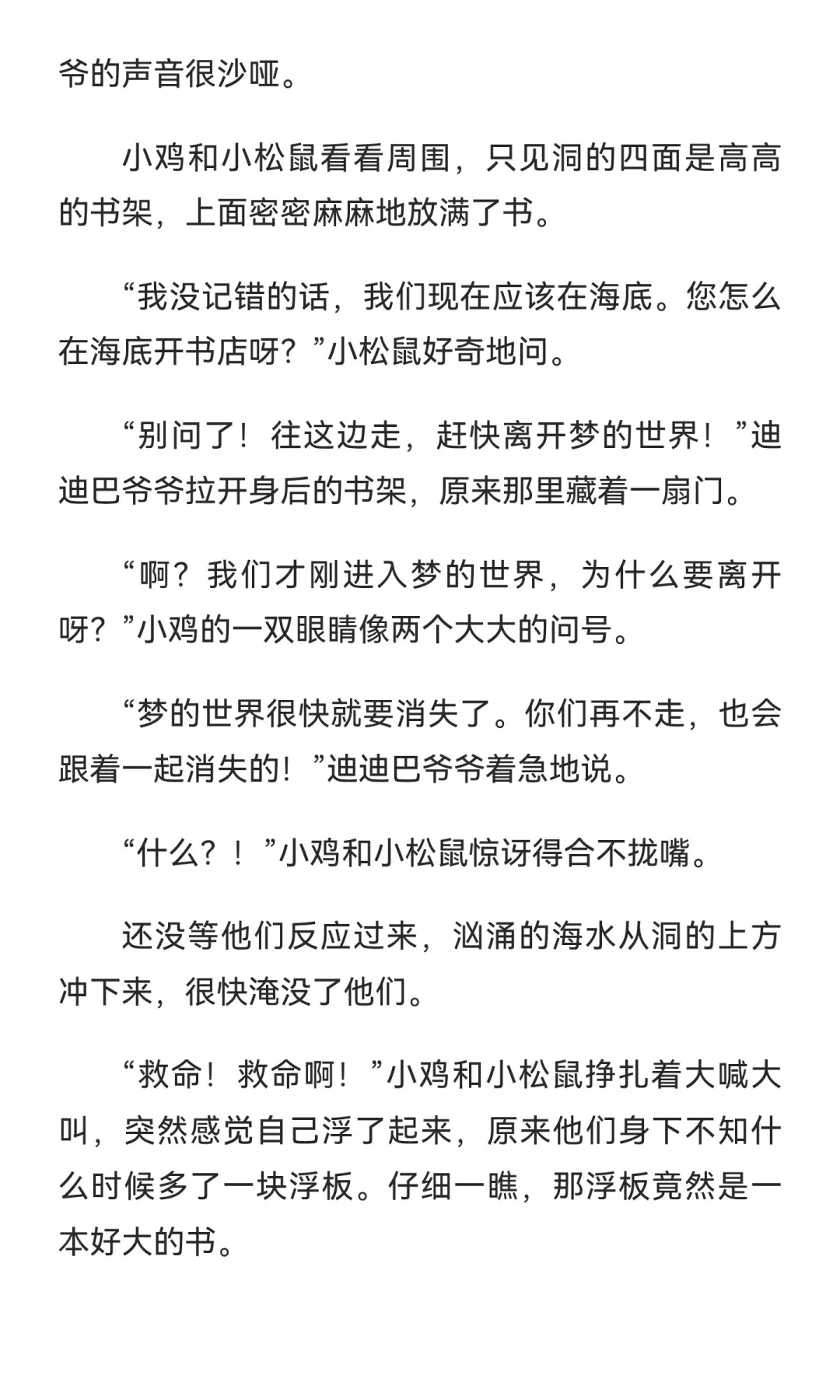 爷的声音很沙哑。

小鸡和小松鼠看看周围，只见洞的四面是高高的书架，上面密密麻麻地放满了书。

“我没记错的话，我们现在应该在海底。您怎么在海底开书店呀？”小松鼠好奇地问。

“别问了！往这边走，赶快离开梦的世界！”迪迪巴爷爷拉开身后的书架，原来那里藏着一扇门。

“啊？我们才刚进入梦的世界，为什么要离开呀？”小鸡的一双眼睛像两个大大的问号。

“梦的世界很快就要消失了。你们再不走，也会跟着一起消失的！”迪迪巴爷爷着急地说。

“什么？！”小鸡和小松鼠惊讶得合不拢嘴。

还没等他们反应过来，汹涌的海水从洞的上方冲下来，很快淹没了他们。

“救命！救命啊！”小鸡和小松鼠挣扎着大喊大叫，突然感觉自己浮了起来，原来他们身下不知什么时候多了一块浮板。仔细一瞧，那浮板竟然是一本好大的书。